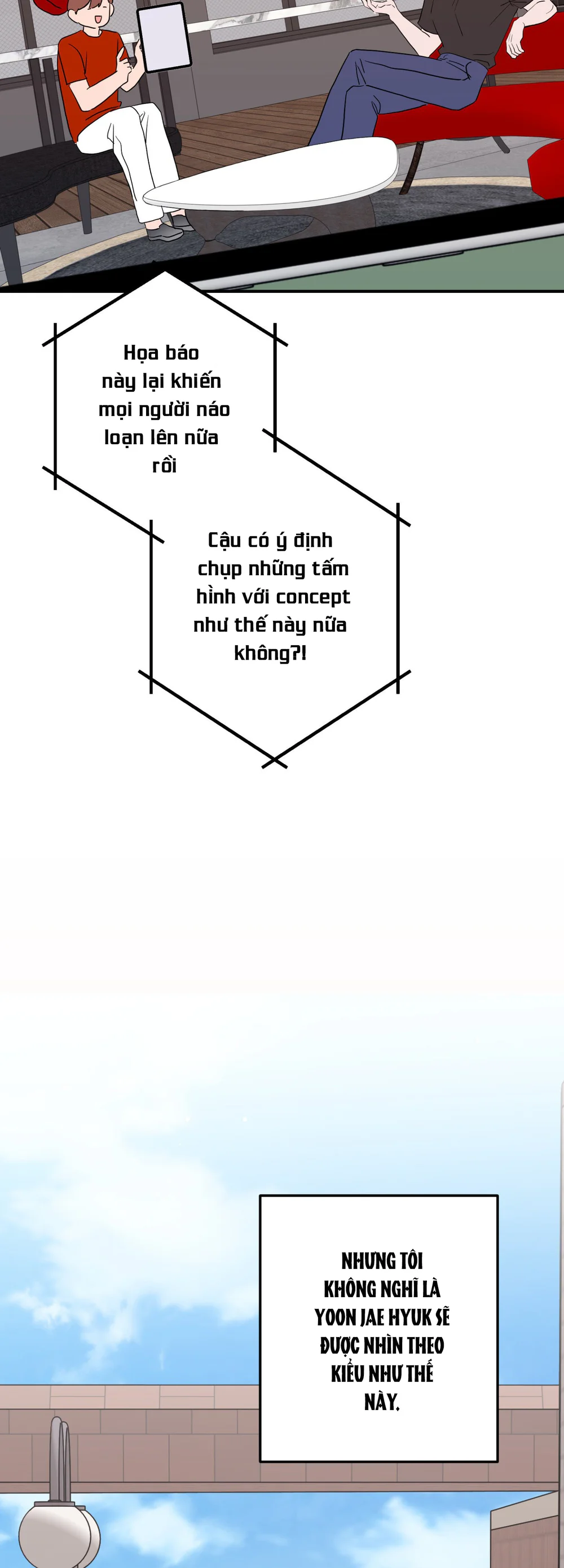 Họa báo này lại khiến mọi người náo loạn lên nữa rồi

Cậu có ý định chụp những tấm hình với concept như thế này nữa không?!

NHƯNG TÔI KHÔNG NGHĨ LÀ YOON JAE HYUK SẼ ĐƯỢC NHÌN THEO KIỂU NHƯ THẾ NÀY.